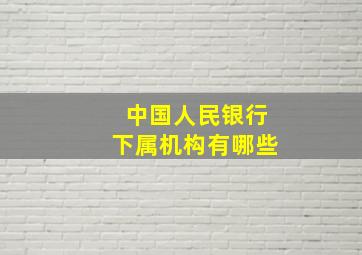 中国人民银行
下属机构有哪些